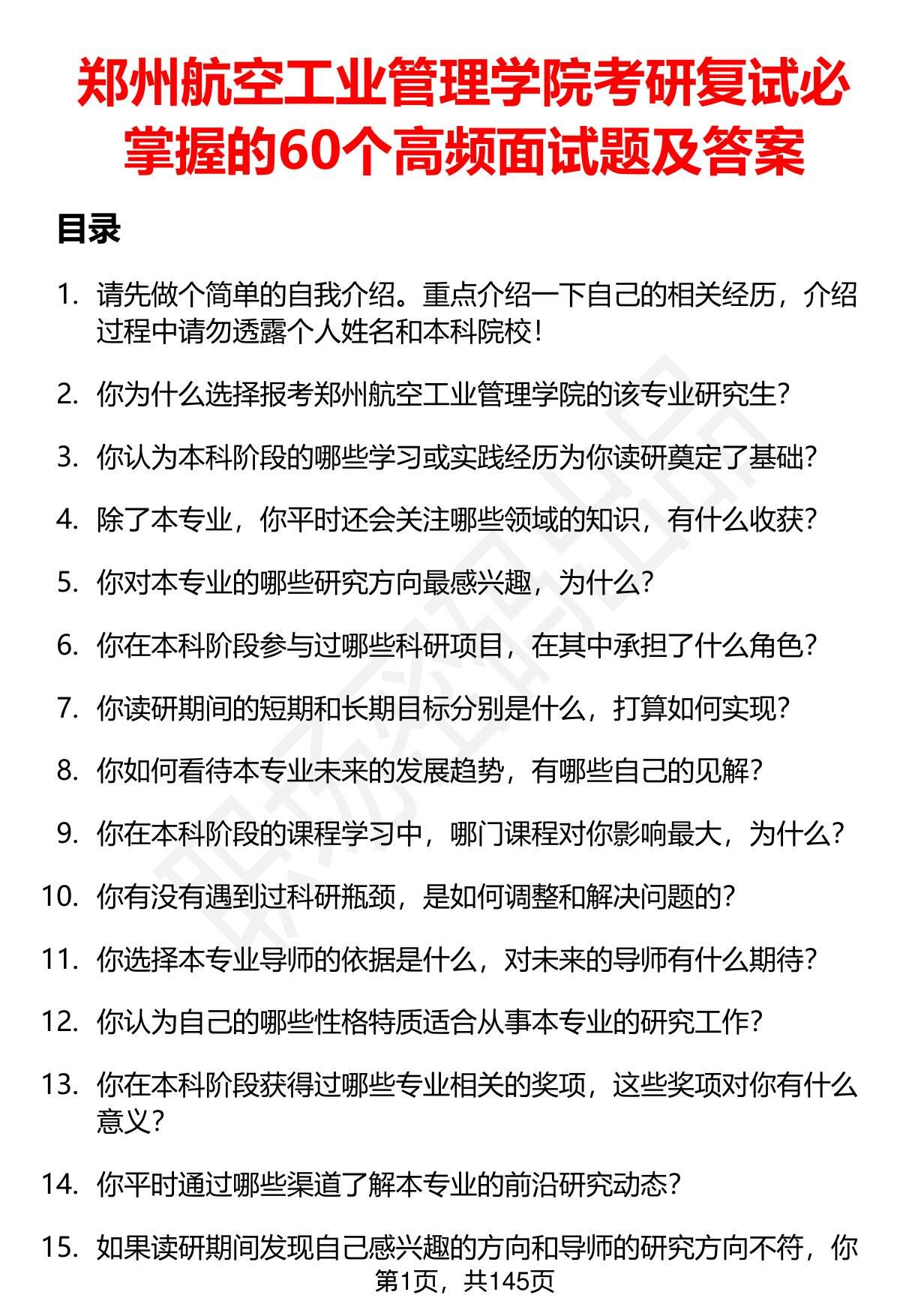 郑州航空工业管理学院考研复试必掌握的60个高频面试题及答案

目录

1. 请先做个简单的自我介绍。重点介绍一下自己的相关经历，介绍过程中请勿透露个人姓名和本科院校！

2. 你为什么选择报考郑州航空工业管理学院的该专业研究生？

3. 你认为本科阶段的哪些学习或实践经历为你读研奠定了基础？

4. 除了本专业，你平时还会关注哪些领域的知识，有什么收获？

5. 你对本专业的哪些研究方向最感兴趣，为什么？

6. 你在本科阶段参与过哪些科研项目，在其中承担了什么角色？

7. 你读研期间的短期和长期目标分别是什么，打算如何实现？

8. 你如何看待本专业未来的发展趋势，有哪些自己的见解？

9. 你在本科阶段的课程学习中，哪门课程对你影响最大，为什么？

10. 你有没有遇到过科研瓶颈，是如何调整和解决问题的？

11. 你选择本专业导师的依据是什么，对未来的导师有什么期待？

12. 你认为自己的哪些性格特质适合从事本专业的研究工作？

13. 你在本科阶段获得过哪些专业相关的奖项，这些奖项对你有什么意义？

14. 你平时通过哪些渠道了解本专业的前沿研究动态？

15. 如果读研期间发现自己感兴趣的方向和导师的研究方向不符，你

第1页，共145页